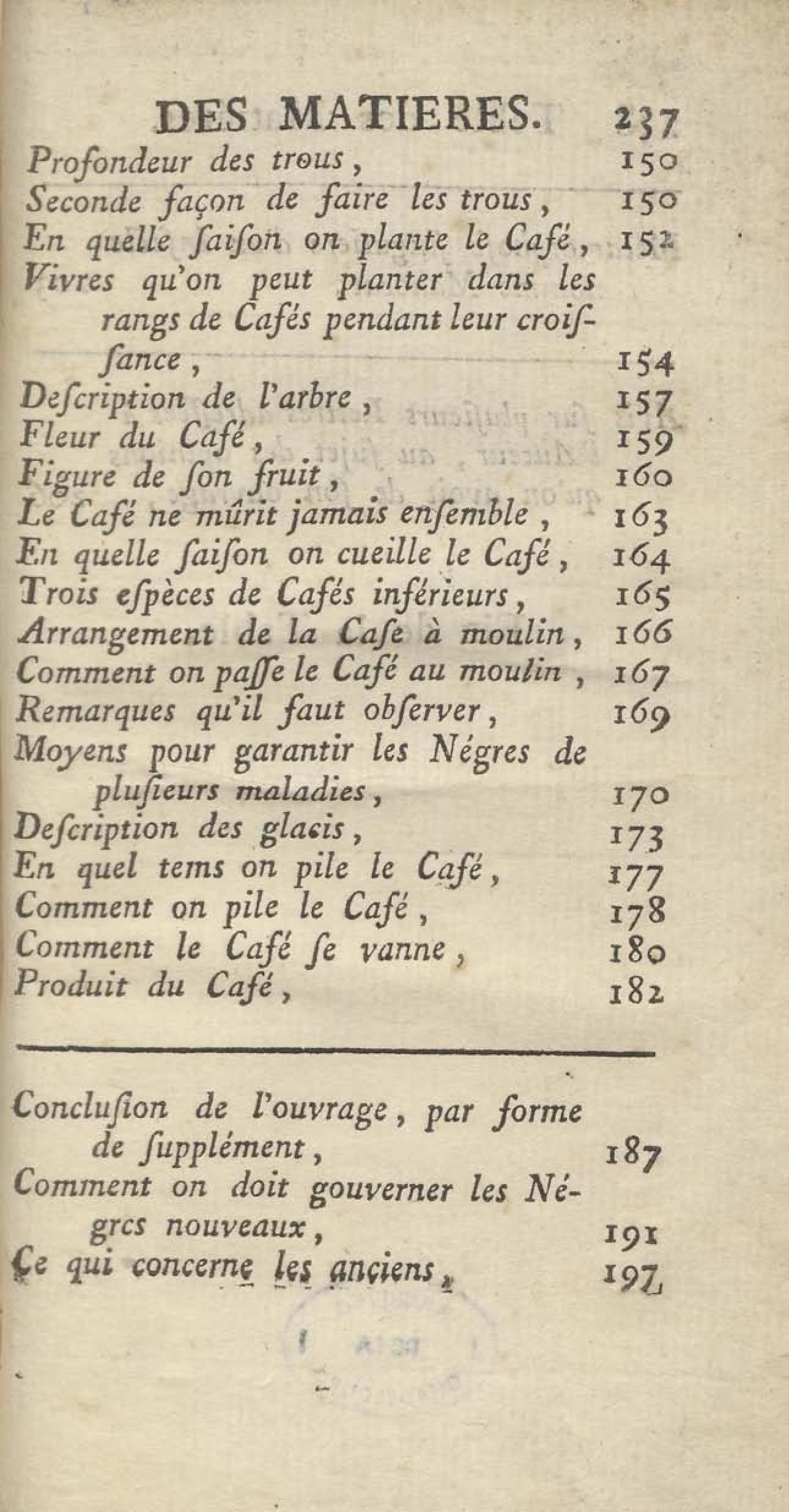 DES MATIERES. 237

Profondeur des trous, 150
Seconde façon de faire les trous, 150
En quelle ſaiſon on plante le Café, 152
Vivres qu'on peut planter dans les rangs de Cafés pendant leur croiſſance, 154
Deſcription de l'arbre, 157
Fleur du Café, 159
Figure de ſon fruit, 160
Le Café ne mûrit jamais enſemble, 163
En quelle ſaiſon on cueille le Café, 164
Trois eſpèces de Cafés inférieurs, 165
Arrangement de la Caſe à moulin, 166
Comment on paſſe le Café au moulin, 167
Remarques qu'il faut obſerver, 169
Moyens pour garantir les Négres de pluſieurs maladies, 170
Deſcription des glacis, 173
En quel tems on pile le Café, 177
Comment on pile le Café, 178
Comment le Café ſe vanne, 180
Produit du Café, 182

Concluſion de l'ouvrage, par forme de ſupplément, 187
Comment on doit gouverner les Négres nouveaux, 191
Ce qui concerne les anciens, 197